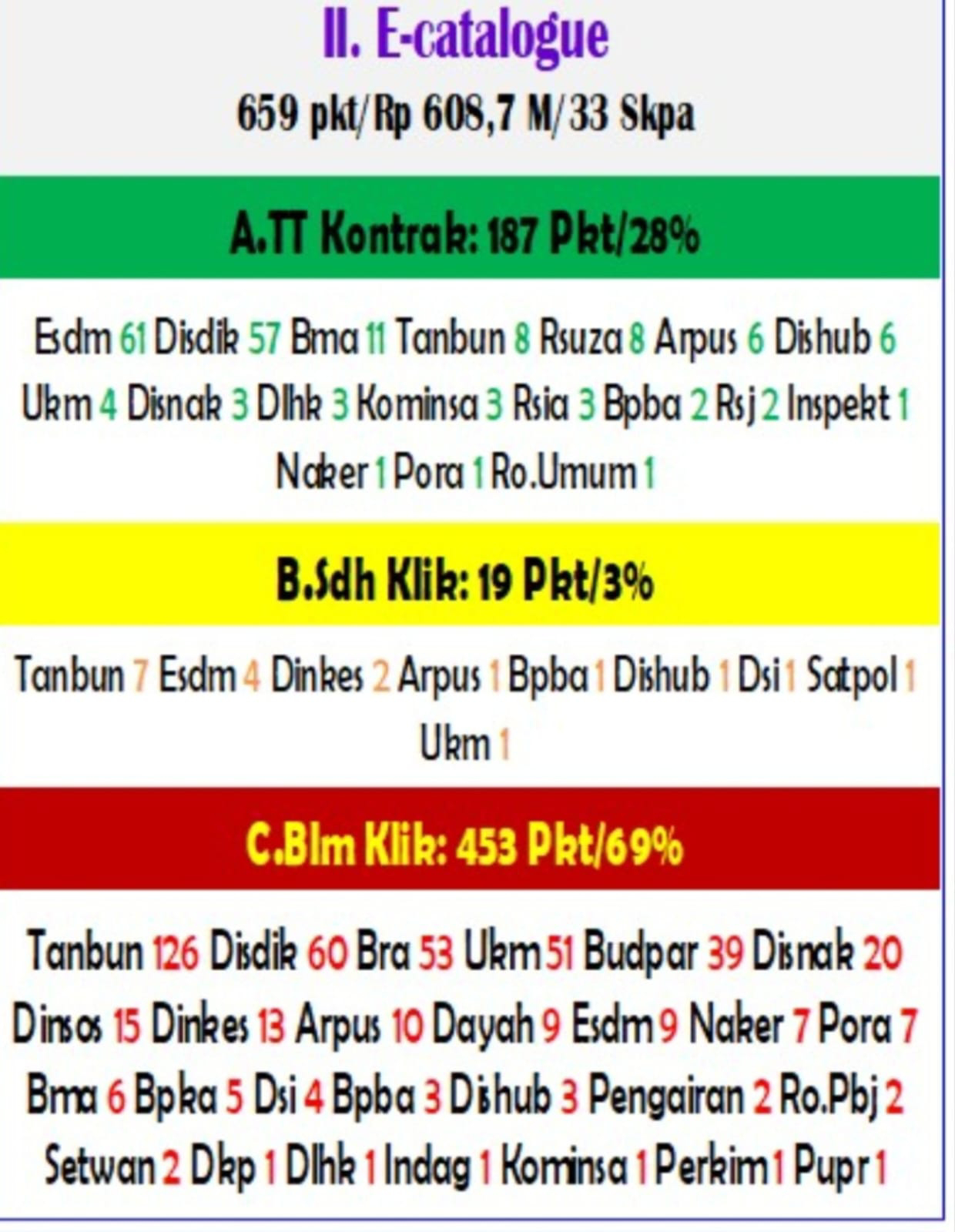 II. E-catalogue

659 pkt/Rp 608,7 M/33 Skpa

A.TT Kontrak: 187 Pkt/28%

Esdm 61 Disdik 57 Bma 11 Tanbun 8 Rsuza 8 Arpus 6 Dishub 6 Ukm 4 Disnak 3 Dlhk 3 Kominsa 3 Rsia 3 Bpba 2 Rsj 2 Inspekt 1 Naker 1 Pora 1 Ro.Umum 1

B.Sdh Klik: 19 Pkt/3%

Tanbun 7 Esdm 4 Dinkes 2 Arpus 1 Bpba 1 Dishub 1 Dsi 1 Satpol 1 Ukm 1

C.Blm Klik: 453 Pkt/69%

Tanbun 126 Disdik 60 Bra 53 Ukm 51 Budpar 39 Disnak 20 Dinsos 15 Dinkes 13 Arpus 10 Dayah 9 Esdm 9 Naker 7 Pora 7 Bma 6 Bpka 5 Dsi 4 Bpba 3 Dishub 3 Pengairan 2 Ro.Pbj 2 Setwan 2 Dkp 1 Dlhk 1 Indag 1 Kominsa 1 Perkim 1 Pupr 1